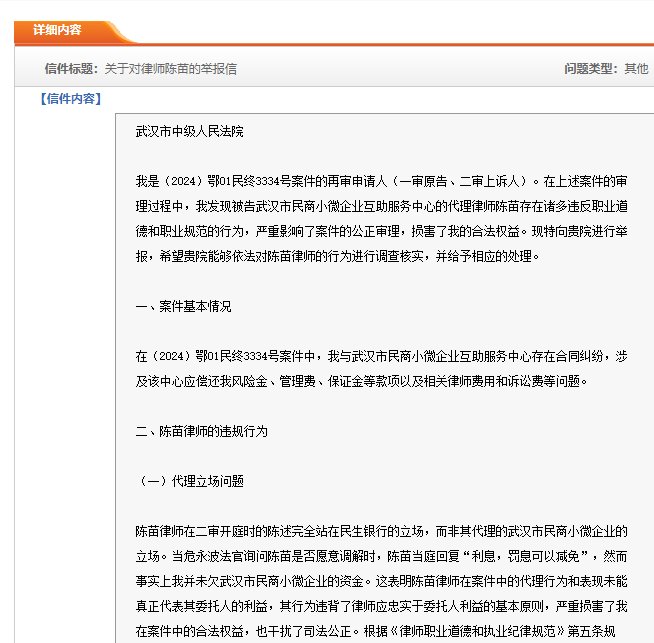 详细内容

信件标题：关于对律师陈苗的举报信

问题类型：其他

【信件内容】

武汉市中级人民法院

我是（2024）鄂01民终3334号案件的再审申请人（一审原告、二审上诉人）。在上述案件的审理过程中，我发现被告武汉市民商小微企业互助服务中心的代理律师陈苗存在诸多违反职业道德和职业规范的行为，严重影响了案件的公正审理，损害了我的合法权益。现特向贵院进行举报，希望贵院能够依法对陈苗律师的行为进行调查核实，并给予相应的处理。

一、案件基本情况

在（2024）鄂01民终3334号案件中，我与武汉市民商小微企业互助服务中心存在合同纠纷，涉及该中心应偿还我风险金、管理费、保证金等款项以及相关律师费用和诉讼费等问题。

二、陈苗律师的违规行为

（一）代理立场问题

陈苗律师在二审开庭时的陈述完全站在民生银行的立场，而非其代理的武汉市民商小微企业的立场。当危永波法官询问陈苗是否愿意调解时，陈苗当庭回复“利息，罚息可以减免”，然而事实上我并未欠武汉市民商小微企业的资金。这表明陈苗律师在案件中的代理行为和表现未能真正代表其委托人的利益，其行为违背了律师应忠实于委托人利益的基本原则，严重损害了我在案件中的合法权益，也干扰了司法公正。根据《律师职业道德和执业纪律规范》第五条规